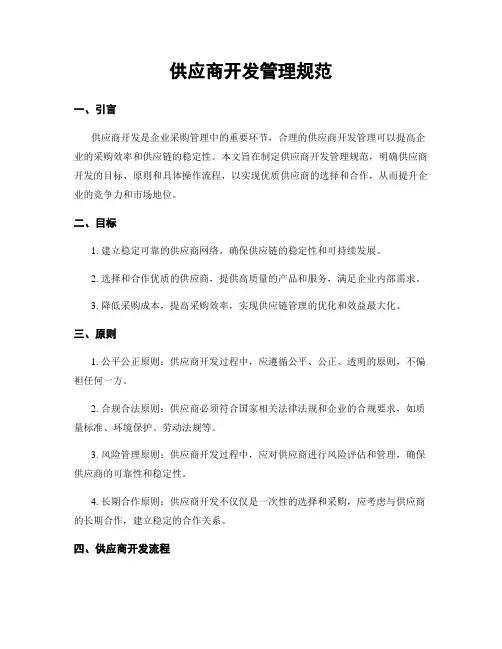 供应商开发管理规范

一、引言

供应商开发是企业采购管理中的重要环节，合理的供应商开发管理可以提高企业的采购效率和供应链的稳定性。本文旨在制定供应商开发管理规范，明确供应商开发的目标、原则和具体操作流程，以实现优质供应商的选择和合作，从而提升企业的竞争力和市场地位。

二、目标

1. 建立稳定可靠的供应商网络，确保供应链的稳定性和可持续发展。

2. 选择和合作优质的供应商，提供高质量的产品和服务，满足企业内部需求。

3. 降低采购成本，提高采购效率，实现供应链管理的优化和效益最大化。

三、原则

1. 公平公正原则：供应商开发过程中，应遵循公平、公正、透明的原则，不偏袒任何一方。

2. 合规合法原则：供应商必须符合国家相关法律法规和企业的合规要求，如质量标准、环境保护、劳动法规等。

3. 风险管理原则：供应商开发过程中，应对供应商进行风险评估和管理，确保供应商的可靠性和稳定性。

4. 长期合作原则：供应商开发不仅仅是一次性的选择和采购，应考虑与供应商的长期合作，建立稳定的合作关系。

四、供应商开发流程